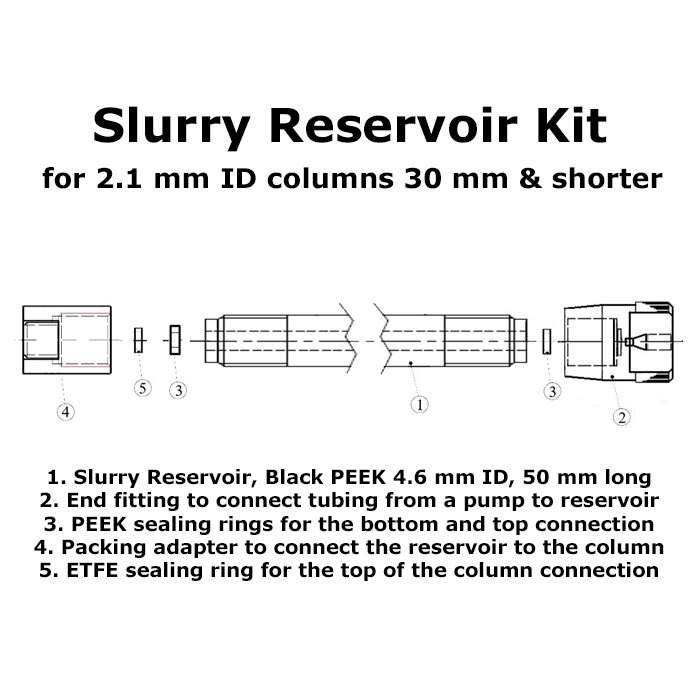 Slurry Reservoir Kit

for 2.1 mm ID columns 30 mm & shorter

4

5

3

1

3

2

1. Slurry Reservoir, Black PEEK 4.6 mm ID, 50 mm long
2. End fitting to connect tubing from a pump to reservoir
3. PEEK sealing rings for the bottom and top connection
4. Packing adapter to connect the reservoir to the column
5. ETFE sealing ring for the top of the column connection